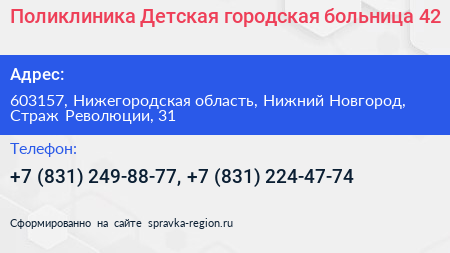 Поликлиника Детская городская больница 42

Адрес:

603157, Нижегородская область, Нижний Новгород, Страж Революции, 31

Телефон:

+7 (831) 249-88-77, +7 (831) 224-47-74

Сформированно на сайте spravka-region.ru